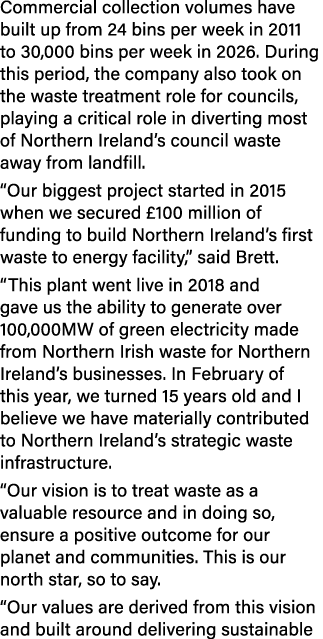 Commercial collection volumes have built up from 24 bins per week in 2011 to 30,000 bins per week in 2026. During this period, the company also took on the waste treatment role for councils, playing a critical role in diverting most of Northern Ireland's council waste away from landfill.

"Our biggest project started in 2015 when we secured £100 million of funding to build Northern Ireland's first waste to energy facility," said Brett.

"This plant went live in 2018 and gave us the ability to generate over 100,000MW of green electricity made from Northern Irish waste for Northern Ireland's businesses. In February of this year, we turned 15 years old and I believe we have materially contributed to Northern Ireland's strategic waste infrastructure.

"Our vision is to treat waste as a valuable resource and in doing so, ensure a positive outcome for our planet and communities. This is our north star, so to say.

"Our values are derived from this vision and built around delivering sustainable